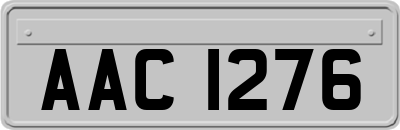 AAC 1276